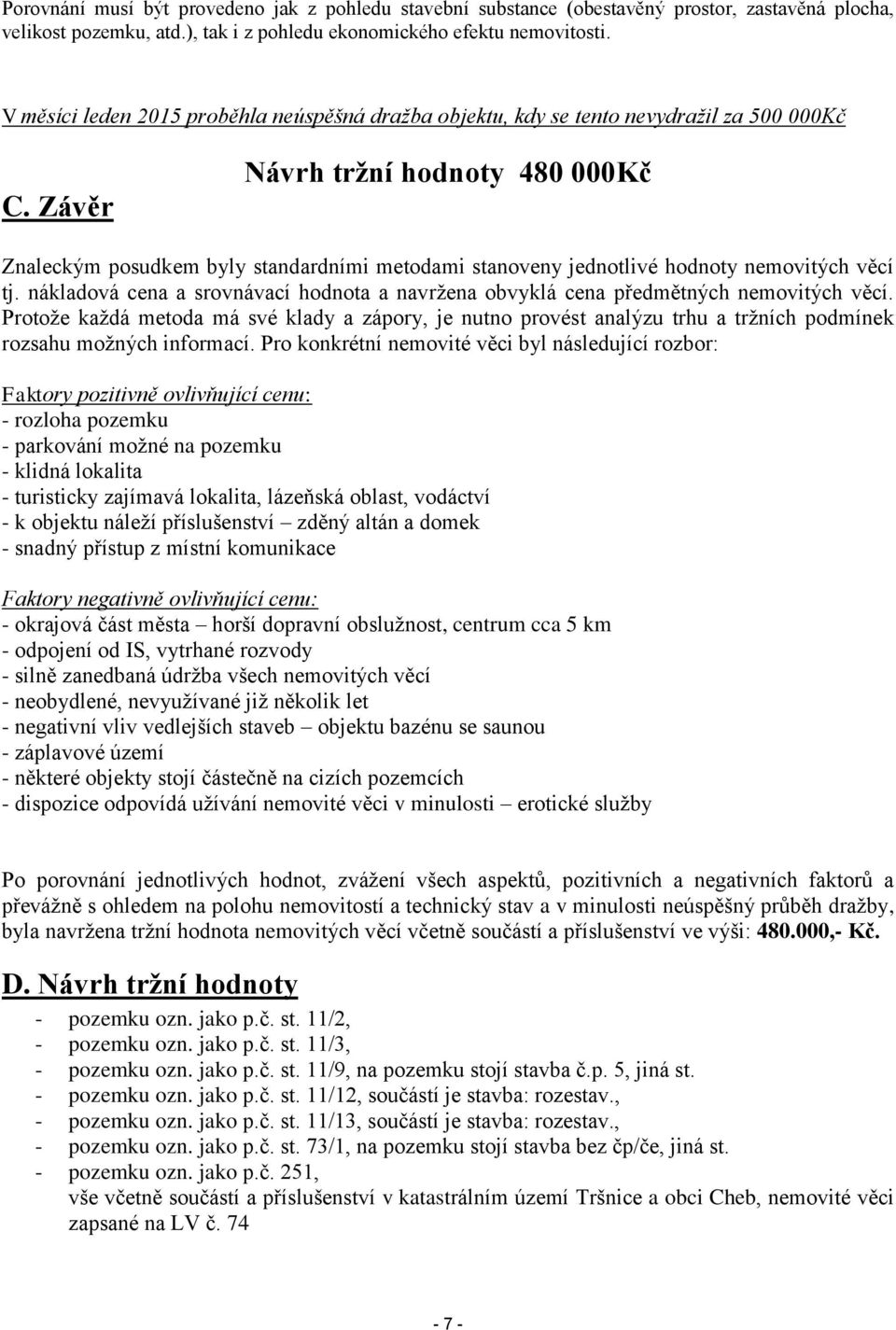 Porovnání musí být provedeno jak z pohledu stavební substance (obestavěný prostor, zastavěná plocha, velikost pozemku, atd.), tak i z pohledu ekonomického efektu nemovitosti.

V měsíci leden 2015 proběhla neúspěšná dražba objektu, kdy se tento nevydražil za 500 000Kč

Návrh tržní hodnoty 480 000Kč

C. Závěr

Znaleckým posudkem byly standardními metodami stanoveny jednotlivé hodnoty nemovitých věcí tj. nákladová cena a srovnávací hodnota a navržena obvyklá cena předmětných nemovitých věcí. Protože každá metoda má své klady a zápory, je nutno provést analýzu trhu a tržních podmínek rozsahu možných informací. Pro konkrétní nemovité věci byl následující rozbor:

Faktory pozitivně ovlivňující cenu:
- rozloha pozemku
- parkování možné na pozemku
- klidná lokalita
- turisticky zajímavá lokalita, lázeňská oblast, vodáctví
- k objektu náleží příslušenství – zděný altán a domek
- snadný přístup z místní komunikace

Faktory negativně ovlivňující cenu:
- okrajová část města – horší dopravní obslužnost, centrum cca 5 km
- odpojení od IS, vytrhané rozvody
- silně zanedbaná údržba všech nemovitých věcí
- neobydlené, nevyužívané již několik let
- negativní vliv vedlejších staveb – objektu bazénu se saunou
- záplavové území
- některé objekty stojí částečně na cizích pozemcích
- dispozice odpovídá užívání nemovité věci v minulosti – erotické služby

Po porovnání jednotlivých hodnot, zvážení všech aspektů, pozitivních a negativních faktorů a převážně s ohledem na polohu nemovitostí a technický stav a v minulosti neúspěšný průběh dražby, byla navržena tržní hodnota nemovitých věcí včetně součástí a příslušenství ve výši: 480.000,- Kč.

D. Návrh tržní hodnoty
- pozemku ozn. jako p.č. st. 11/2,
- pozemku ozn. jako p.č. st. 11/3,
- pozemku ozn. jako p.č. st. 11/9, na pozemku stojí stavba č.p. 5, jiná st.
- pozemku ozn. jako p.č. st. 11/12, součástí je stavba: rozestav.,
- pozemku ozn. jako p.č. st. 11/13, součástí je stavba: rozestav.,
- pozemku ozn. jako p.č. st. 73/1, na pozemku stojí stavba bez čp/če, jiná st.
- pozemku ozn. jako p.č. 251,
vše včetně součástí a příslušenství v katastrálním území Tršnice a obci Cheb, nemovité věci zapsané na LV č. 74

- 7 -